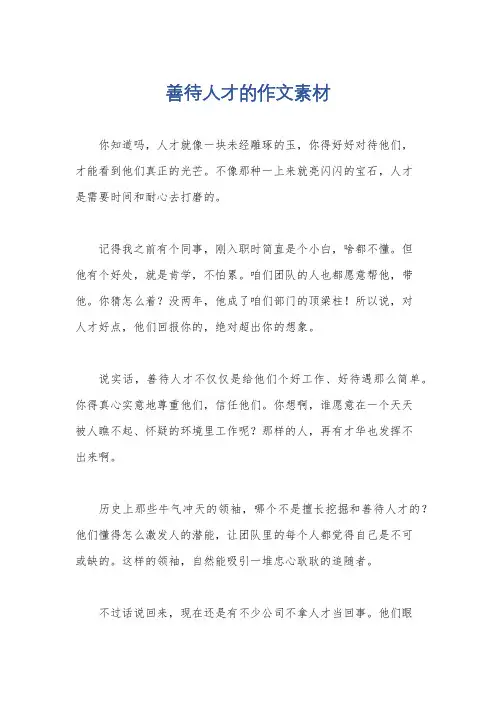 善待人才的作文素材

你知道吗，人才就像一块未经雕琢的玉，你得好好对待他们，才能看到他们真正的光芒。不像那种一上来就亮闪闪的宝石，人才是需要时间和耐心去打磨的。

记得我之前有个同事，刚入职时简直是个小白，啥都不懂。但他有个好处，就是肯学，不怕累。咱们团队的人也都愿意帮他，带他。你猜怎么着？没两年，他成了咱们部门的顶梁柱！所以说，对人才好点，他们回报你的，绝对超出你的想象。

说实话，善待人才不仅仅是给他们个好工作、好待遇那么简单。你得真心实意地尊重他们，信任他们。你想啊，谁愿意在一个天天被人瞧不起、怀疑的环境里工作呢？那样的人，再有才华也发挥不出来啊。

历史上那些牛气冲天的领袖，哪个不是擅长挖掘和善待人才的？他们懂得怎么激发人的潜能，让团队里的每个人都觉得自己是不可或缺的。这样的领袖，自然能吸引一堆忠心耿耿的追随者。

不过话说回来，现在还是有不少公司不拿人才当回事。他们眼